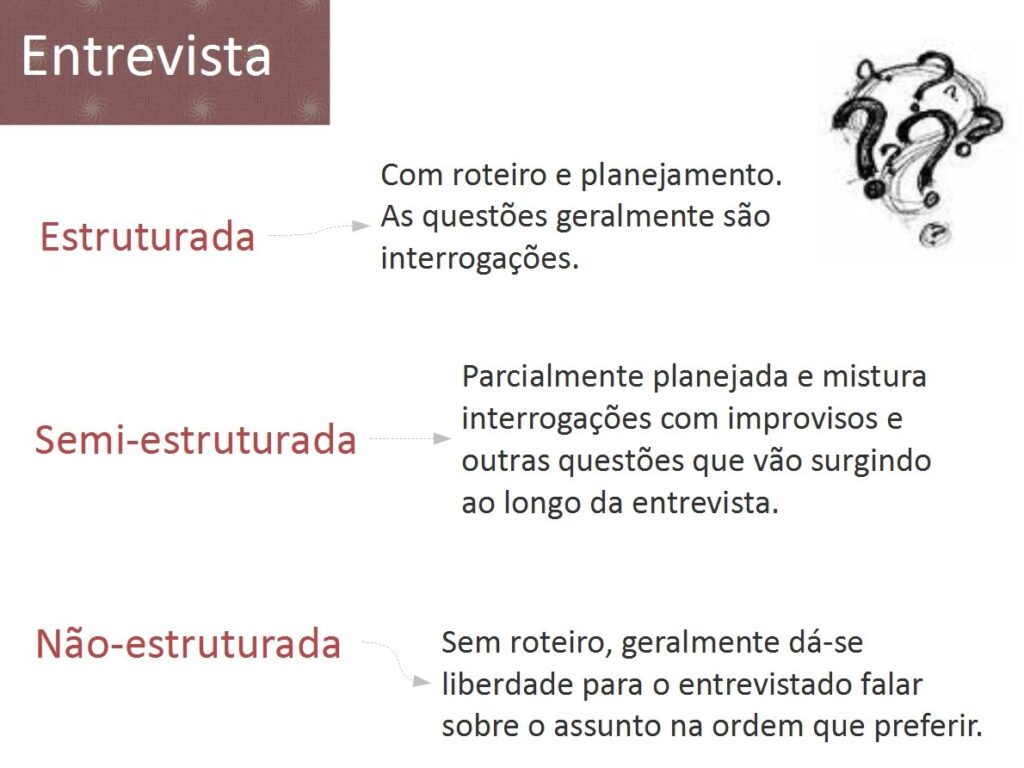 Entrevista

Estruturada

Com roteiro e planejamento. As questões geralmente são interrogações.

Semi-estruturada

Parcialmente planejada e mistura interrogações com improvisos e outras questões que vão surgindo ao longo da entrevista.

Não-estruturada

Sem roteiro, geralmente dá-se liberdade para o entrevistado falar sobre o assunto na ordem que preferir.